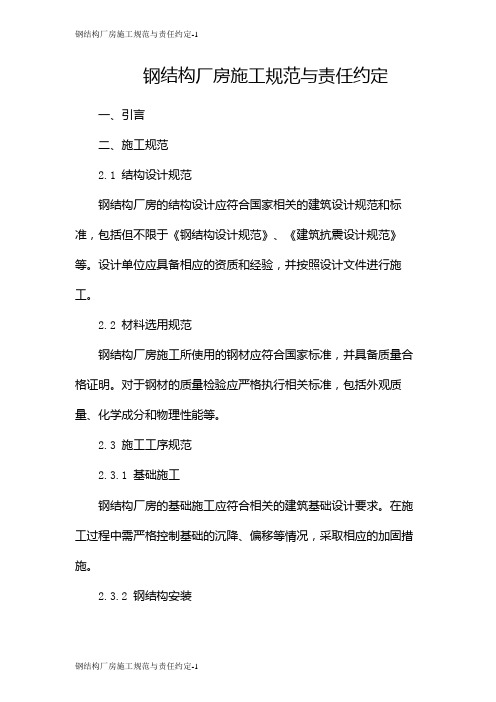 钢结构厂房施工规范与责任约定-1

钢结构厂房施工规范与责任约定

一、引言

二、施工规范

2.1 结构设计规范

钢结构厂房的结构设计应符合国家相关的建筑设计规范和标准，包括但不限于《钢结构设计规范》、《建筑抗震设计规范》等。设计单位应具备相应的资质和经验，并按照设计文件进行施工。

2.2 材料选用规范

钢结构厂房施工所使用的钢材应符合国家标准，并具备质量合格证明。对于钢材的质量检验应严格执行相关标准，包括外观质量、化学成分和物理性能等。

2.3 施工工序规范

2.3.1 基础施工

钢结构厂房的基础施工应符合相关的建筑基础设计要求。在施工过程中需严格控制基础的沉降、偏移等情况，采取相应的加固措施。

2.3.2 钢结构安装

钢结构厂房施工规范与责任约定-1